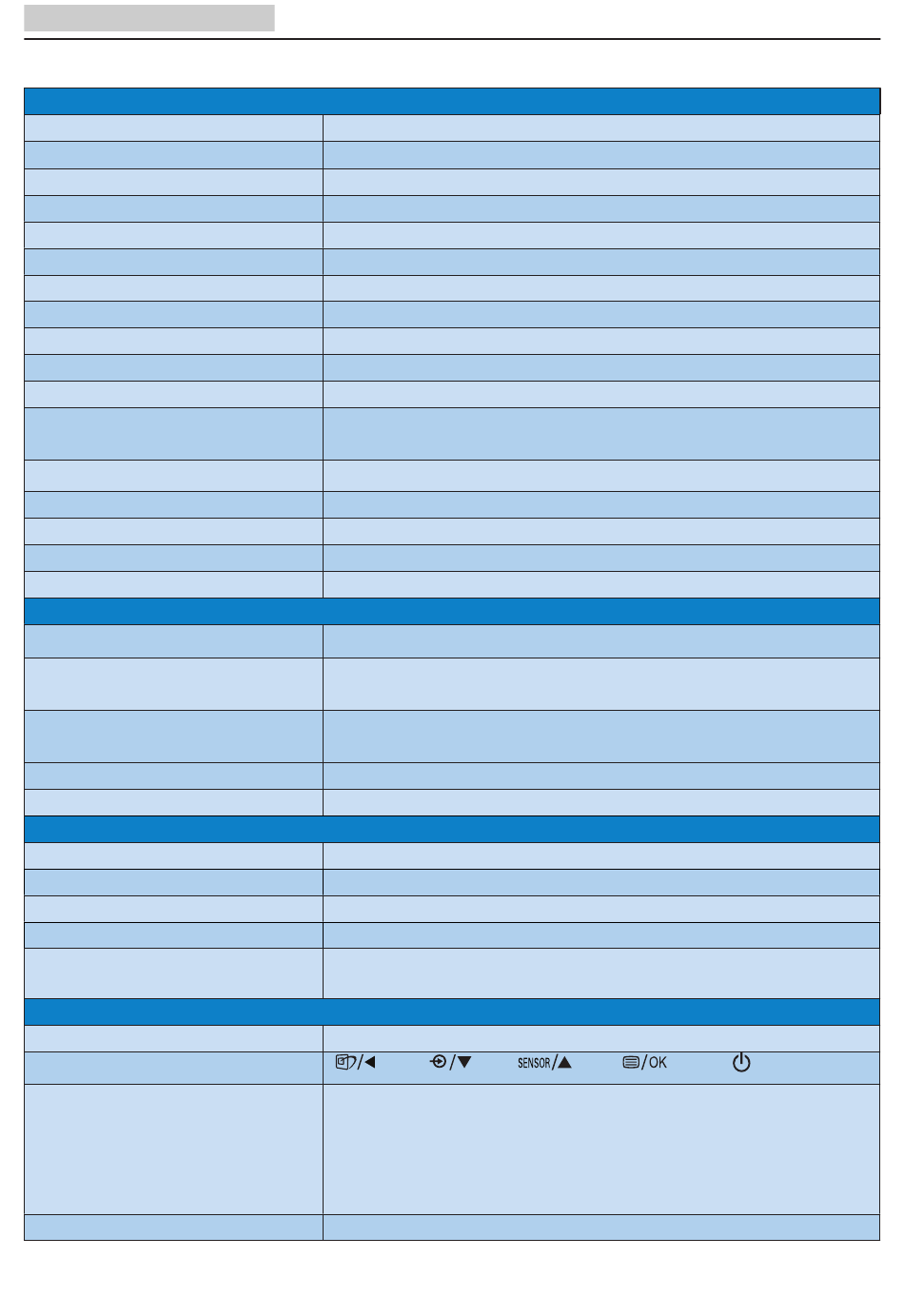 SENSOR/▲ /OK